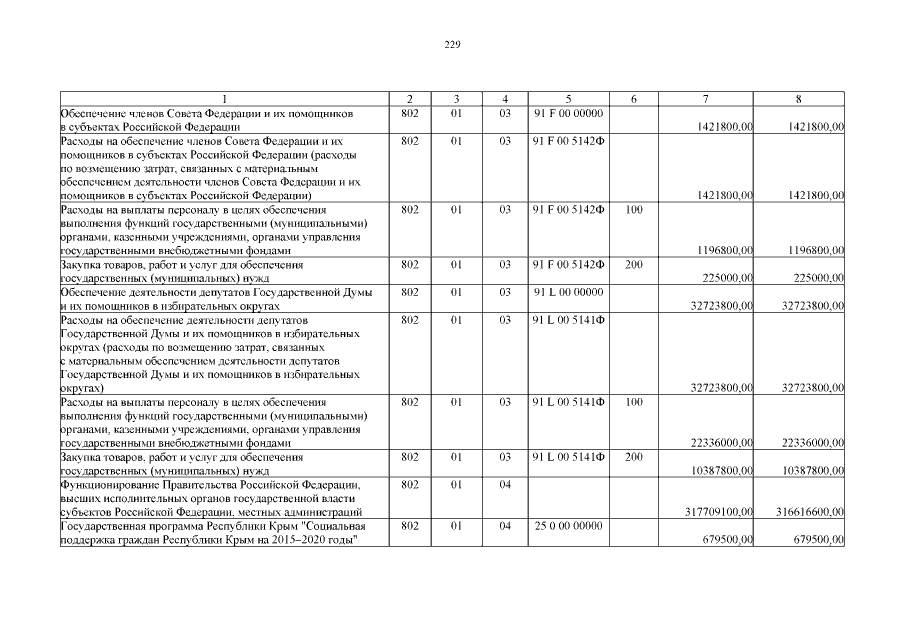 229

| 1 | 2 | 3 | 4 | 5 | 6 | 7 | 8 |
|---|---|---|---|---|---|---|---|
| Обеспечение членов Совета Федерации и их помощников в субъектах Российской Федерации | 802 | 01 | 03 | 91 F 00 00000 | | 1421800,00 | 1421800,00 |
| Расходы на обеспечение членов Совета Федерации и их помощников в субъектах Российской Федерации (расходы по возмещению затрат, связанных с материальным обеспечением деятельности членов Совета Федерации и их помощников в субъектах Российской Федерации) | 802 | 01 | 03 | 91 F 00 5142Ф | | 1421800,00 | 1421800,00 |
| Расходы на выплаты персоналу в целях обеспечения выполнения функций государственными (муниципальными) органами, казенными учреждениями, органами управления государственными внебюджетными фондами | 802 | 01 | 03 | 91 F 00 5142Ф | 100 | 1196800,00 | 1196800,00 |
| Закупка товаров, работ и услуг для обеспечения государственных (муниципальных) нужд | 802 | 01 | 03 | 91 F 00 5142Ф | 200 | 225000,00 | 225000,00 |
| Обеспечение деятельности депутатов Государственной Думы и их помощников в избирательных округах | 802 | 01 | 03 | 91 L 00 00000 | | 32723800,00 | 32723800,00 |
| Расходы на обеспечение деятельности депутатов Государственной Думы и их помощников в избирательных округах (расходы по возмещению затрат, связанных с материальным обеспечением деятельности депутатов Государственной Думы и их помощников в избирательных округах) | 802 | 01 | 03 | 91 L 00 5141Ф | | 32723800,00 | 32723800,00 |
| Расходы на выплаты персоналу в целях обеспечения выполнения функций государственными (муниципальными) органами, казенными учреждениями, органами управления государственными внебюджетными фондами | 802 | 01 | 03 | 91 L 00 5141Ф | 100 | 22336000,00 | 22336000,00 |
| Закупка товаров, работ и услуг для обеспечения государственных (муниципальных) нужд | 802 | 01 | 03 | 91 L 00 5141Ф | 200 | 10387800,00 | 10387800,00 |
| Функционирование Правительства Российской Федерации, высших исполнительных органов государственной власти субъектов Российской Федерации, местных администраций | 802 | 01 | 04 | | | 317709100,00 | 316616600,00 |
| Государственная программа Республики Крым "Социальная поддержка граждан Республики Крым на 2015–2020 годы" | 802 | 01 | 04 | 25 0 00 00000 | | 679500,00 | 679500,00 |